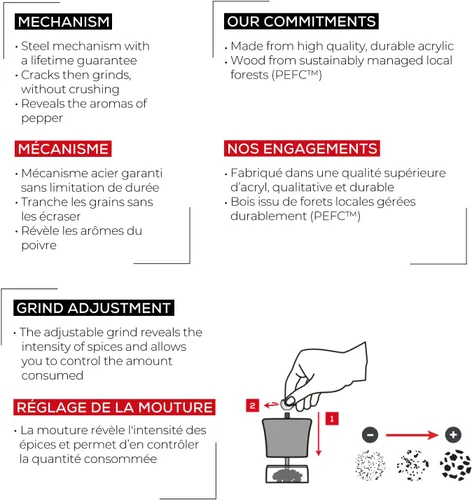 MECHANISM

• Steel mechanism with a lifetime guarantee
• Cracks then grinds, without crushing
• Reveals the aromas of pepper

MÉCANISME

• Mécanisme acier garanti sans limitation de durée
• Tranche les grains sans les écraser
• Révèle les arômes du poivre

OUR COMMITMENTS

• Made from high quality, durable acrylic
• Wood from sustainably managed local forests (PEFC™)

NOS ENGAGEMENTS

• Fabriqué dans une qualité supérieure d'acryl, qualitative et durable
• Bois issu de forets locales gérées durablement (PEFC™)

GRIND ADJUSTMENT

• The adjustable grind reveals the intensity of spices and allows you to control the amount consumed

RÉGLAGE DE LA MOUTURE

• La mouture révèle l'intensité des épices et permet d'en contrôler la quantité consommée

2
1
-
+